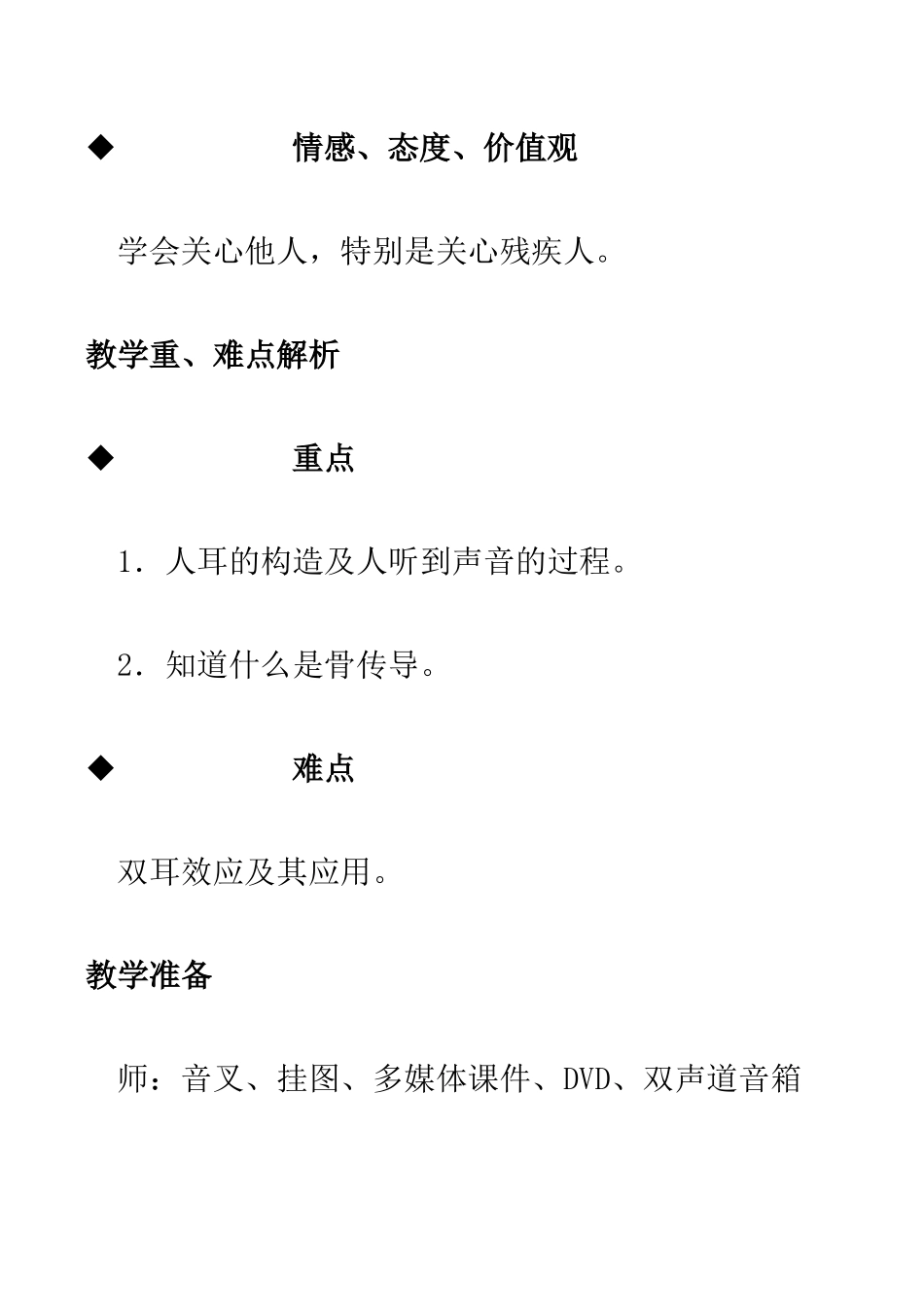 ◆ 情感、态度、价值观

学会关心他人，特别是关心残疾人。

教学重、难点解析

◆ 重点

1．人耳的构造及人听到声音的过程。

2．知道什么是骨传导。

◆ 难点

双耳效应及其应用。

教学准备

师：音叉、挂图、多媒体课件、DVD、双声道音箱